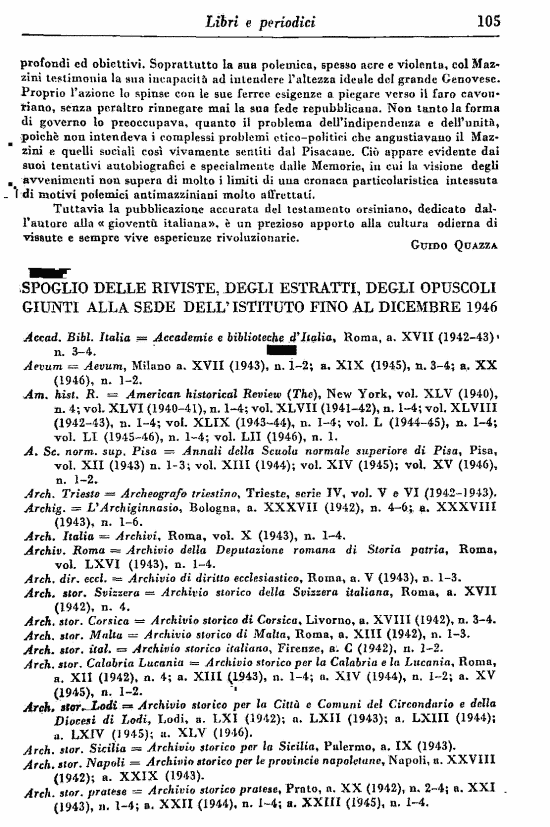 Libri e periodici 105

profondi ed obiettivi. Soprattutto la sua polemica, spesso acre e violenta, col Mazzini testimonia la sua incapacità ad intendere l'altezza ideale del grande Genovese. Proprio l'azione lo spinse con le sue ferree esigenze a piegare verso il faro cavouriano, senza peraltro rinnegare mai la sua fede repubblicana. Non tanto la forma di governo lo preoccupava, quanto il problema dell'indipendenza e dell'unità, poichè non intendeva i complessi problemi etico-politici che angustiavano il Mazzini e quelli sociali così vivamente sentiti dal Pisacane. Ciò appare evidente dai suoi tentativi autobiografici e specialmente dalle Memorie, in cui la visione degli avvenimenti non supera di molto i limiti di una cronaca particolaristica intessuta di motivi polemici antimazziniani molto affrettati.

Tuttavia la pubblicazione accurata del testamento orsiniano, dedicato dall'autore alla « gioventù italiana », è un prezioso apporto alla cultura odierna di vissute e sempre vive esperienze rivoluzionarie.

Guido Quazza

SPOGLIO DELLE RIVISTE, DEGLI ESTRATTI, DEGLI OPUSCOLI GIUNTI ALLA SEDE DELL'ISTITUTO FINO AL DICEMBRE 1946

Accad. Bibl. Italia = Accademie e biblioteche d'Italia, Roma, a. XVII (1942-43), n. 3-4.
Aevum = Aevum, Milano a. XVII (1943), n. 1-2; a. XIX (1945), n. 3-4; a. XX (1946), n. 1-2.
Am. hist. R. = American historical Review (The), New York, vol. XLV (1940), n. 4; vol. XLVI (1940-41), n. 1-4; vol. XLVII (1941-42), n. 1-4; vol. XLVIII (1942-43), n. 1-4; vol. XLIX (1943-44), n. 1-4; vol. L (1944-45), n. 1-4; vol. LI (1945-46), n. 1-4; vol. LII (1946), n. 1.
A. Sc. norm. sup. Pisa = Annali della Scuola normale superiore di Pisa, Pisa, vol. XII (1943) n. 1-3; vol. XIII (1944); vol. XIV (1945); vol. XV (1946), n. 1-2.
Arch. Trieste = Archeografo triestino, Trieste, serie IV, vol. V e VI (1942-1943).
Archig. = L'Archiginnasio, Bologna, a. XXXVII (1942), n. 4-6; a. XXXVIII (1943), n. 1-6.
Arch. Italia = Archivi, Roma, vol. X (1943), n. 1-4.
Archiv. Roma = Archivio della Deputazione romana di Storia patria, Roma, vol. LXVI (1943), n. 1-4.
Arch. dir. eccl. = Archivio di diritto ecclesiastico, Roma, a. V (1943), n. 1-3.
Arch. stor. Svizzera = Archivio storico della Svizzera italiana, Roma, a. XVII (1942), n. 4.
Arch. stor. Corsica = Archivio storico di Corsica, Livorno, a. XVIII (1942), n. 3-4.
Arch. stor. Malta = Archivio storico di Malta, Roma, a. XIII (1942), n. 1-3.
Arch. stor. ital. = Archivio storico italiano, Firenze, a. C (1942), n. 1-2.
Arch. stor. Calabria Lucania = Archivio storico per la Calabria e la Lucania, Roma, a. XII (1942), n. 4; a. XIII (1943), n. 1-4; a. XIV (1944), n. 1-2; a. XV (1945), n. 1-2.
Arch. stor. Lodi = Archivio storico per la Città e Comuni del Circondario e della Diocesi di Lodi, Lodi, a. LXI (1942); a. LXII (1943); a. LXIII (1944); a. LXIV (1945); a. XLV (1946).
Arch. stor. Sicilia = Archivio storico per la Sicilia, Palermo, a. IX (1943).
Arch. stor. Napoli = Archivio storico per le provincie napoletane, Napoli, a. XXVIII (1942); a. XXIX (1943).
Arch. stor. pratese = Archivio storico pratese, Prato, a. XX (1942), n. 2-4; a. XXI (1943), n. 1-4; a. XXII (1944), n. 1-4; a. XXIII (1945), n. 1-4.